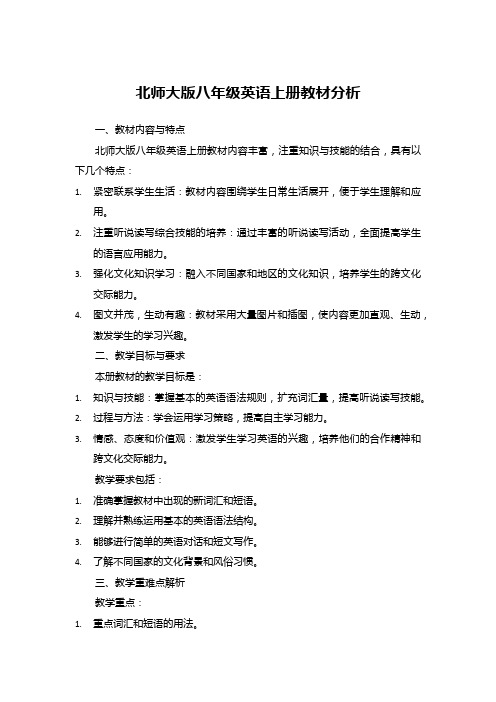 北师大版八年级英语上册教材分析

一、教材内容与特点

北师大版八年级英语上册教材内容丰富，注重知识与技能的结合，具有以下几个特点：

1. 紧密联系学生生活：教材内容围绕学生日常生活展开，便于学生理解和应用。
2. 注重听说读写综合技能的培养：通过丰富的听说读写活动，全面提高学生的语言应用能力。
3. 强化文化知识学习：融入不同国家和地区的文化知识，培养学生的跨文化交际能力。
4. 图文并茂，生动有趣：教材采用大量图片和插图，使内容更加直观、生动，激发学生的学习兴趣。

二、教学目标与要求

本册教材的教学目标是：

1. 知识与技能：掌握基本的英语语法规则，扩充词汇量，提高听说读写技能。
2. 过程与方法：学会运用学习策略，提高自主学习能力。
3. 情感、态度和价值观：激发学生学习英语的兴趣，培养他们的合作精神和跨文化交际能力。

教学要求包括：

1. 准确掌握教材中出现的新词汇和短语。
2. 理解并熟练运用基本的英语语法结构。
3. 能够进行简单的英语对话和短文写作。
4. 了解不同国家的文化背景和风俗习惯。

三、教学重难点解析

教学重点：

1. 重点词汇和短语的用法。